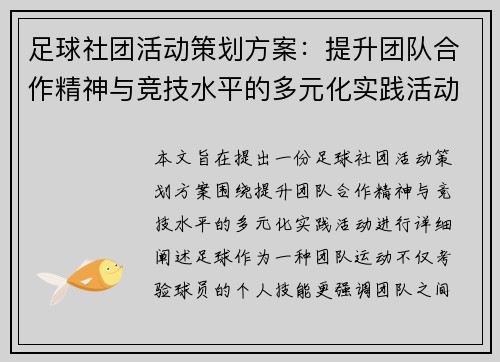 足球社团活动策划方案：提升团队合作精神与竞技水平的多元化实践活动

本文旨在提出一份足球社团活动策划方案围绕提升团队合作精神与竞技水平的多元化实践活动进行详细阐述足球作为一种团队运动不仅考验球员的个人技能更强调团队之间